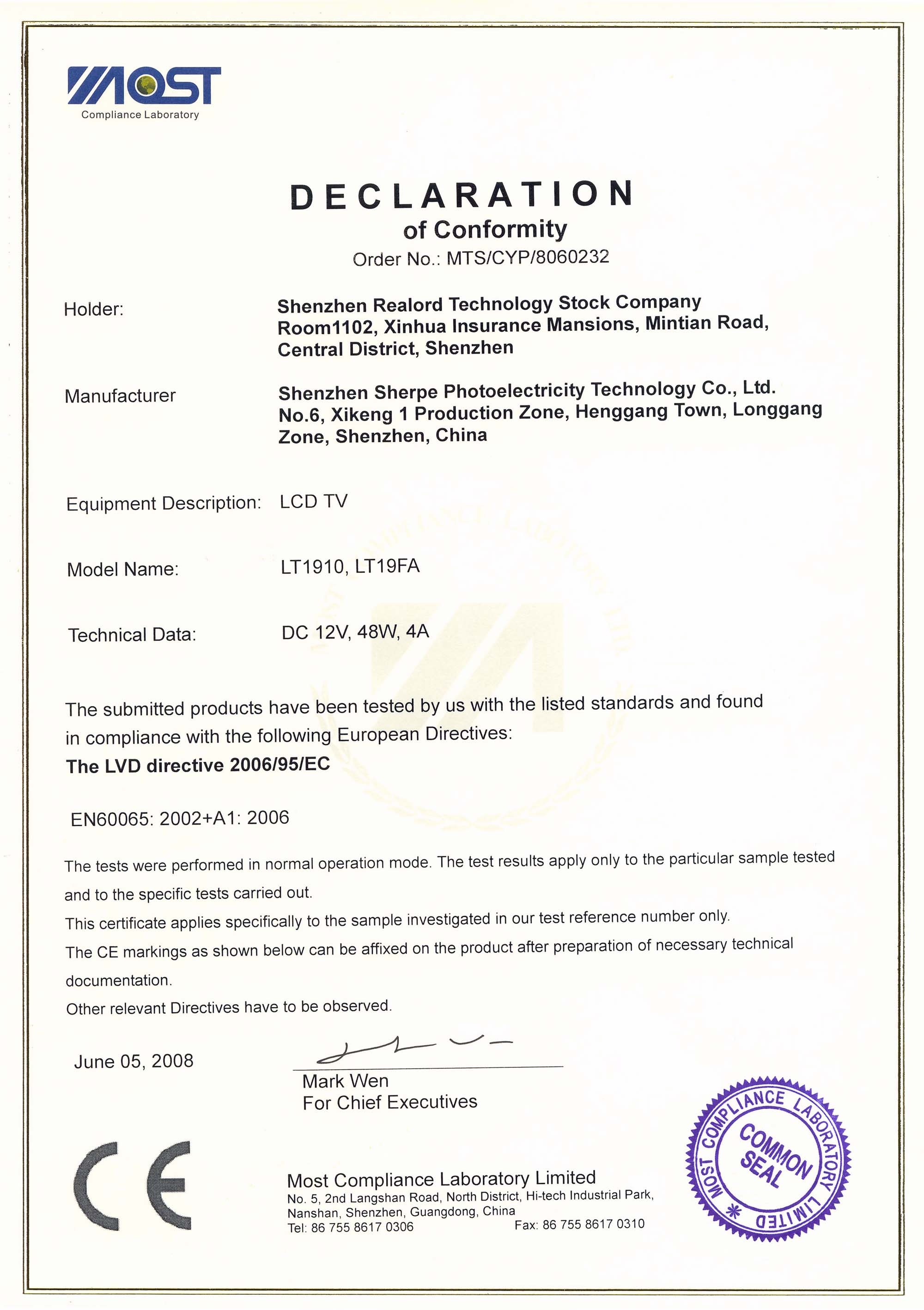 MOST
Compliance Laboratory

DECLARATION
of Conformity
Order No.: MTS/CYP/8060232

Holder: Shenzhen Realord Technology Stock Company
Room1102, Xinhua Insurance Mansions, Mintian Road, Central District, Shenzhen

Manufacturer Shenzhen Sherpe Photoelectricity Technology Co., Ltd.
No.6, Xikeng 1 Production Zone, Henggang Town, Longgang Zone, Shenzhen, China

Equipment Description: LCD TV

Model Name: LT1910, LT19FA

Technical Data: DC 12V, 48W, 4A

The submitted products have been tested by us with the listed standards and found in compliance with the following European Directives:
The LVD directive 2006/95/EC

EN60065: 2002+A1: 2006

The tests were performed in normal operation mode. The test results apply only to the particular sample tested and to the specific tests carried out.
This certificate applies specifically to the sample investigated in our test reference number only.
The CE markings as shown below can be affixed on the product after preparation of necessary technical documentation.
Other relevant Directives have to be observed.

June 05, 2008

Mark Wen
For Chief Executives

CE

Most Compliance Laboratory Limited
No. 5, 2nd Langshan Road, North District, Hi-tech Industrial Park, Nanshan, Shenzhen, Guangdong, China
Tel: 86 755 8617 0306 Fax: 86 755 8617 0310

MOST COMPLIANCE LABORATORY LIMITED
COMMON SEAL